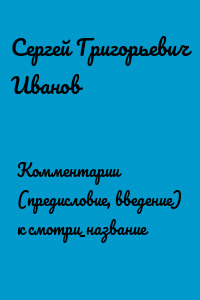 Сергей Григорьевич Иванов

Комментарии (предисловие, введение) к смотри_название